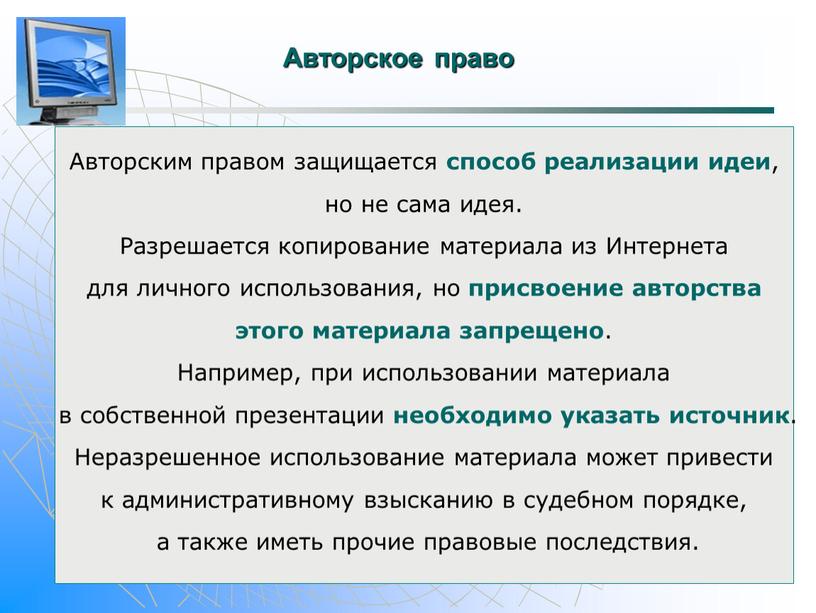 Авторское право

Авторским правом защищается способ реализации идеи, но не сама идея.
Разрешается копирование материала из Интернета для личного использования, но присвоение авторства этого материала запрещено.
Например, при использовании материала в собственной презентации необходимо указать источник.
Неразрешенное использование материала может привести к административному взысканию в судебном порядке, а также иметь прочие правовые последствия.